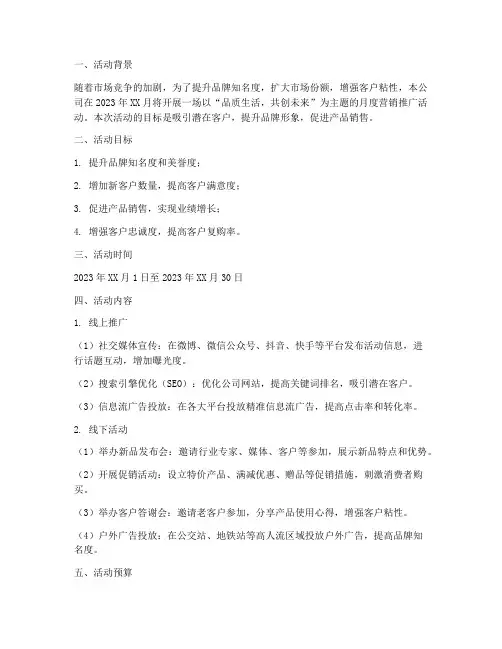 一、活动背景

随着市场竞争的加剧，为了提升品牌知名度，扩大市场份额，增强客户粘性，本公司在 2023 年 XX 月将开展一场以“品质生活，共创未来”为主题的月度营销推广活动。本次活动的目标是吸引潜在客户，提升品牌形象，促进产品销售。

二、活动目标

1. 提升品牌知名度和美誉度；

2. 增加新客户数量，提高客户满意度；

3. 促进产品销售，实现业绩增长；

4. 增强客户忠诚度，提高客户复购率。

三、活动时间

2023 年 XX 月 1 日至 2023 年 XX 月 30 日

四、活动内容

1. 线上推广

（1）社交媒体宣传：在微博、微信公众号、抖音、快手等平台发布活动信息，进行话题互动，增加曝光度。

（2）搜索引擎优化（SEO）：优化公司网站，提高关键词排名，吸引潜在客户。

（3）信息流广告投放：在各大平台投放精准信息流广告，提高点击率和转化率。

2. 线下活动

（1）举办新品发布会：邀请行业专家、媒体、客户等参加，展示新品特点和优势。

（2）开展促销活动：设立特价产品、满减优惠、赠品等促销措施，刺激消费者购买。

（3）举办客户答谢会：邀请老客户参加，分享产品使用心得，增强客户粘性。

（4）户外广告投放：在公交站、地铁站等高人流区域投放户外广告，提高品牌知名度。

五、活动预算